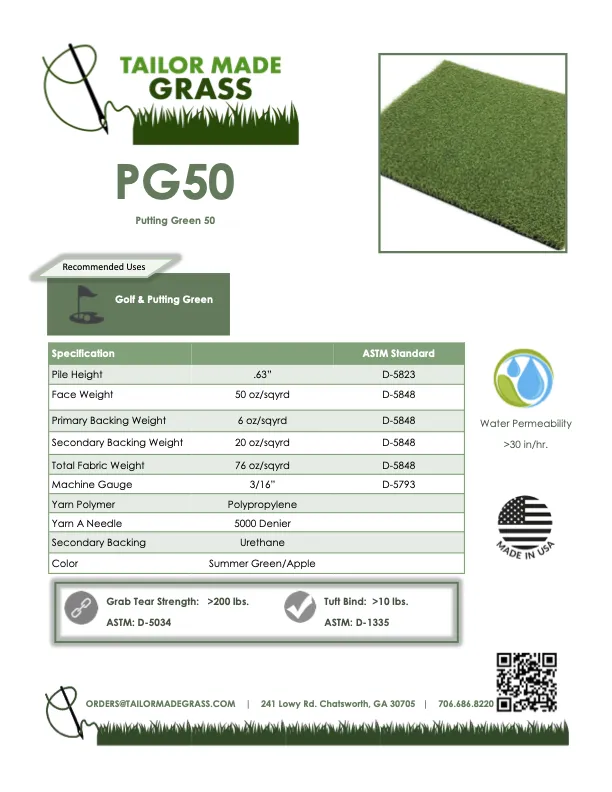 TAILOR MADE GRASS

PG50

Putting Green 50

Recommended Uses

Golf & Putting Green

| Specification | | ASTM Standard |
|---|---|---|
| Pile Height | .63" | D-5823 |
| Face Weight | 50 oz/sqyrd | D-5848 |
| Primary Backing Weight | 6 oz/sqyrd | D-5848 |
| Secondary Backing Weight | 20 oz/sqyrd | D-5848 |
| Total Fabric Weight | 76 oz/sqyrd | D-5848 |
| Machine Gauge | 3/16" | D-5793 |
| Yarn Polymer | Polypropylene | |
| Yarn A Needle | 5000 Denier | |
| Secondary Backing | Urethane | |
| Color | Summer Green/Apple | |

Water Permeability

>30 in/hr.

MADE IN USA

Grab Tear Strength: >200 lbs.
ASTM: D-5034

Tuft Bind: >10 lbs.
ASTM: D-1335

ORDERS@TAILORMADEGRASS.COM | 241 Lowy Rd. Chatsworth, GA 30705 | 706.686.8220